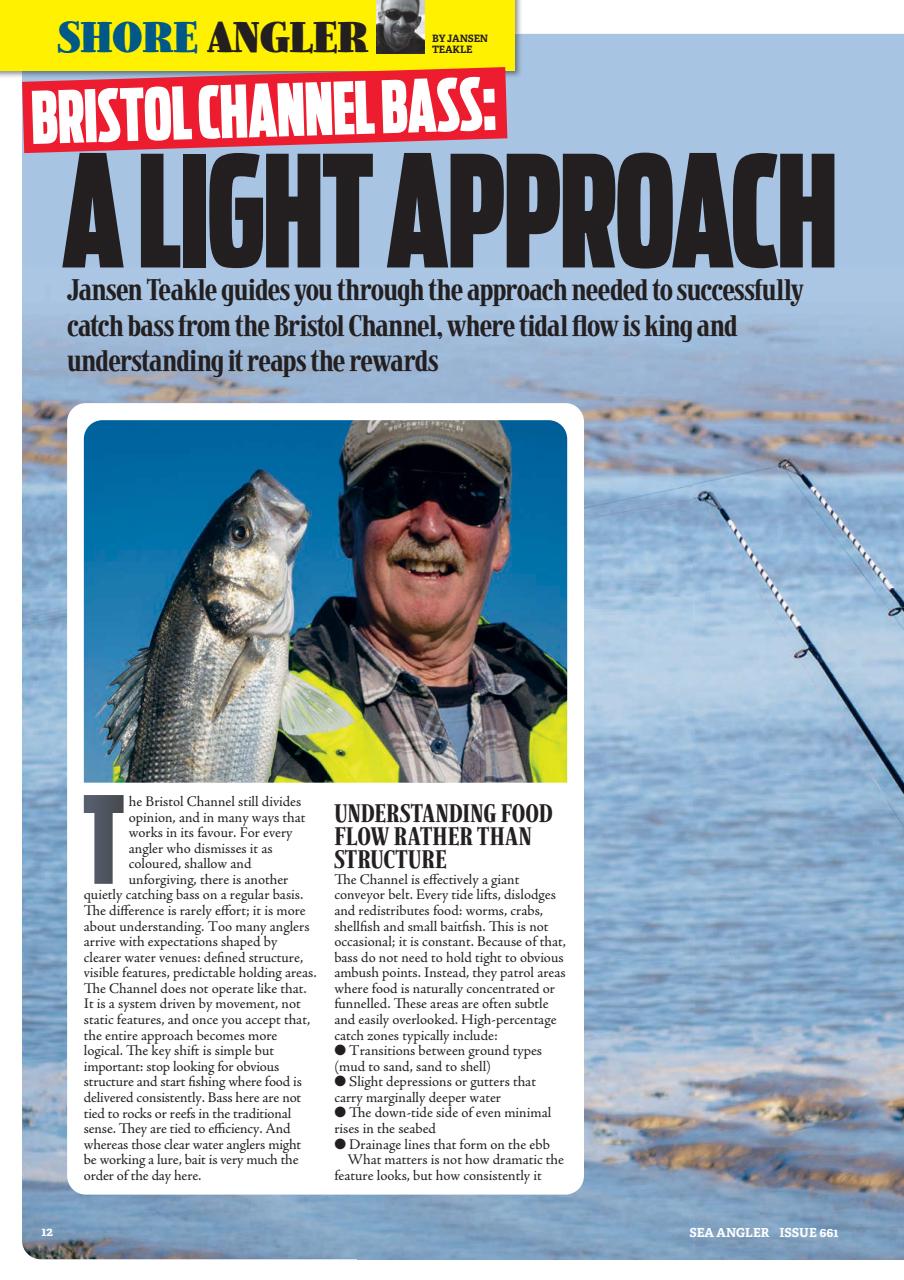 SHORE ANGLER BY JANSEN TEAKLE

BRISTOL CHANNEL BASS:

A LIGHT APPROACH

Jansen Teakle guides you through the approach needed to successfully catch bass from the Bristol Channel, where tidal flow is king and understanding it reaps the rewards

The Bristol Channel still divides opinion, and in many ways that works in its favour. For every angler who dismisses it as coloured, shallow and unforgiving, there is another quietly catching bass on a regular basis. The difference is rarely effort; it is more about understanding. Too many anglers arrive with expectations shaped by clearer water venues: defined structure, visible features, predictable holding areas. The Channel does not operate like that. It is a system driven by movement, not static features, and once you accept that, the entire approach becomes more logical. The key shift is simple but important: stop looking for obvious structure and start fishing where food is delivered consistently. Bass here are not tied to rocks or reefs in the traditional sense. They are tied to efficiency. And whereas those clear water anglers might be working a lure, bait is very much the order of the day here.

UNDERSTANDING FOOD FLOW RATHER THAN STRUCTURE

The Channel is effectively a giant conveyor belt. Every tide lifts, dislodges and redistributes food: worms, crabs, shellfish and small baitfish. This is not occasional; it is constant. Because of that, bass do not need to hold tight to obvious ambush points. Instead, they patrol areas where food is naturally concentrated or funnelled. These areas are often subtle and easily overlooked. High-percentage catch zones typically include:
● Transitions between ground types (mud to sand, sand to shell)
● Slight depressions or gutters that carry marginally deeper water
● The down-tide side of even minimal rises in the seabed
● Drainage lines that form on the ebb

What matters is not how dramatic the feature looks, but how consistently it

12

SEA ANGLER ISSUE 661